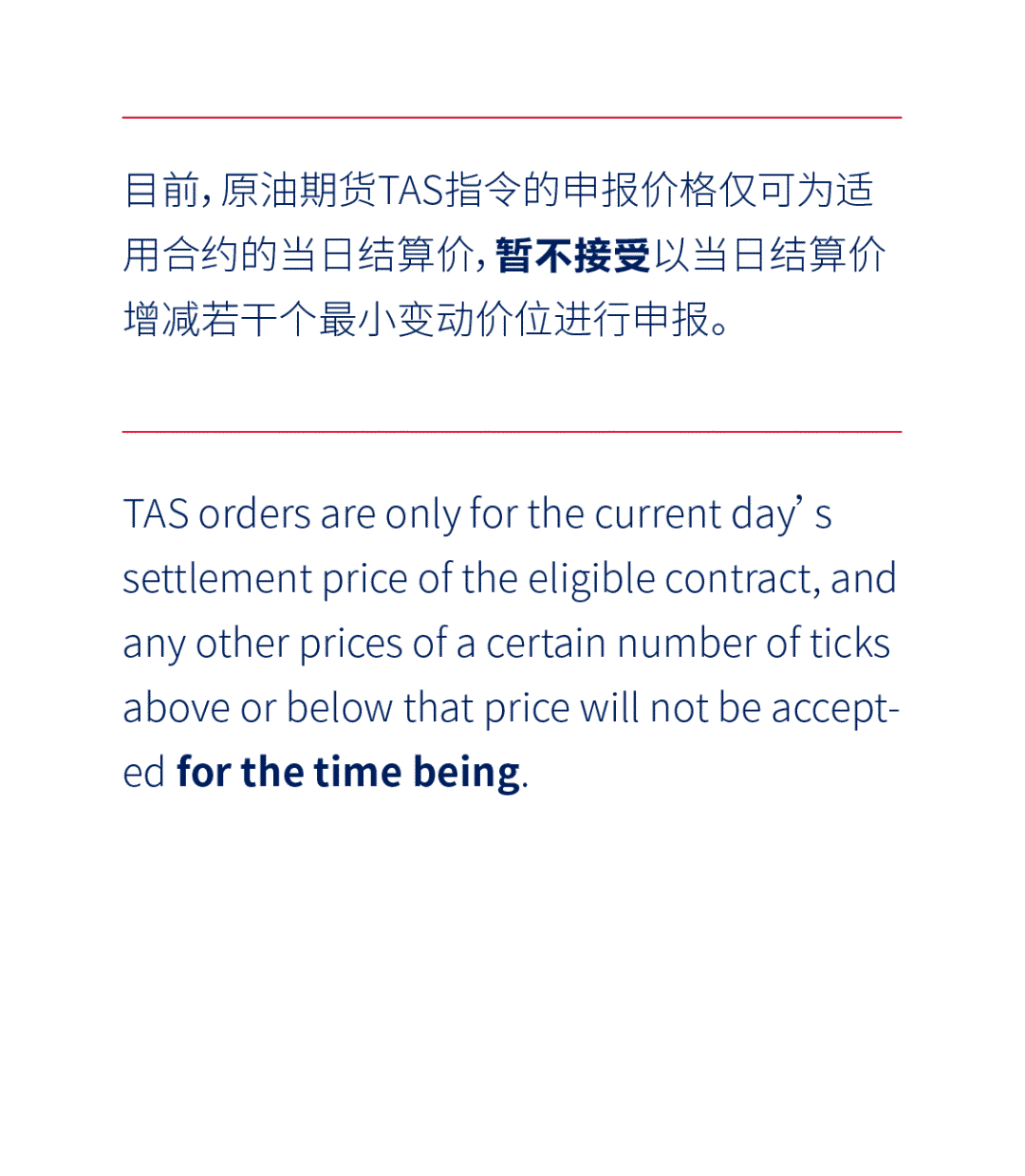 目前，原油期货TAS指令的申报价格仅可为适用合约的当日结算价，暂不接受以当日结算价增减若干个最小变动价位进行申报。

TAS orders are only for the current day’ s settlement price of the eligible contract, and any other prices of a certain number of ticks above or below that price will not be accepted for the time being.